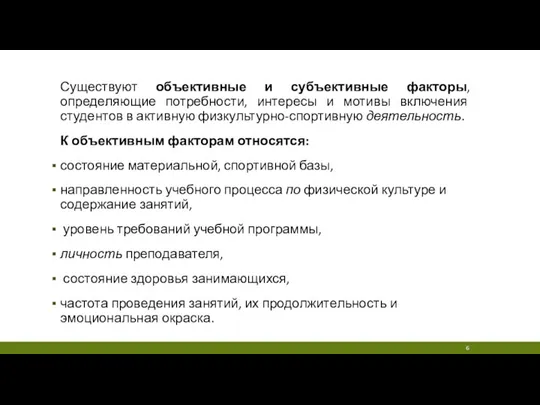 Существуют объективные и субъективные факторы, определяющие потребности, интересы и мотивы включения студентов в активную физкультурно-спортивную деятельность.

К объективным факторам относятся:

▪ состояние материальной, спортивной базы,

▪ направленность учебного процесса по физической культуре и содержание занятий,

▪ уровень требований учебной программы,

▪ личность преподавателя,

▪ состояние здоровья занимающихся,

▪ частота проведения занятий, их продолжительность и эмоциональная окраска.

6